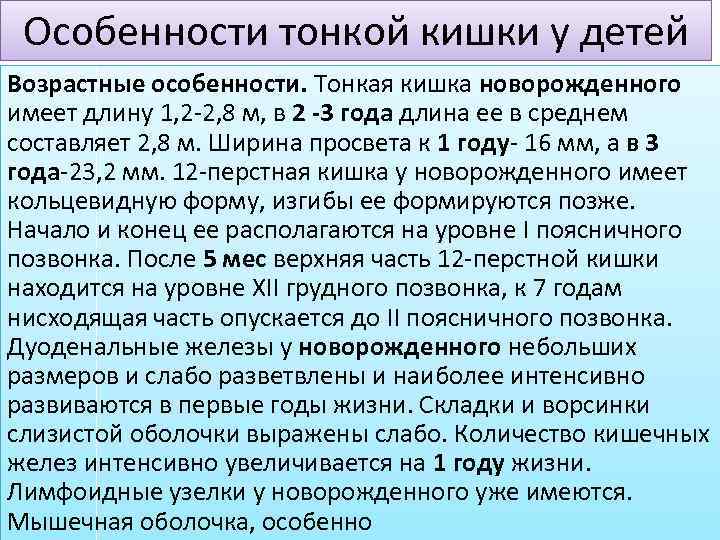 Особенности тонкой кишки у детей

Возрастные особенности. Тонкая кишка новорожденного имеет длину 1,2-2,8 м, в 2 -3 года длина ее в среднем составляет 2,8 м. Ширина просвета к 1 году- 16 мм, а в 3 года-23,2 мм. 12-перстная кишка у новорожденного имеет кольцевидную форму, изгибы ее формируются позже. Начало и конец ее располагаются на уровне I поясничного позвонка. После 5 мес верхняя часть 12-перстной кишки находится на уровне XII грудного позвонка, к 7 годам нисходящая часть опускается до II поясничного позвонка. Дуоденальные железы у новорожденного небольших размеров и слабо разветвлены и наиболее интенсивно развиваются в первые годы жизни. Складки и ворсинки слизистой оболочки выражены слабо. Количество кишечных желез интенсивно увеличивается на 1 году жизни. Лимфоидные узелки у новорожденного уже имеются. Мышечная оболочка, особенно